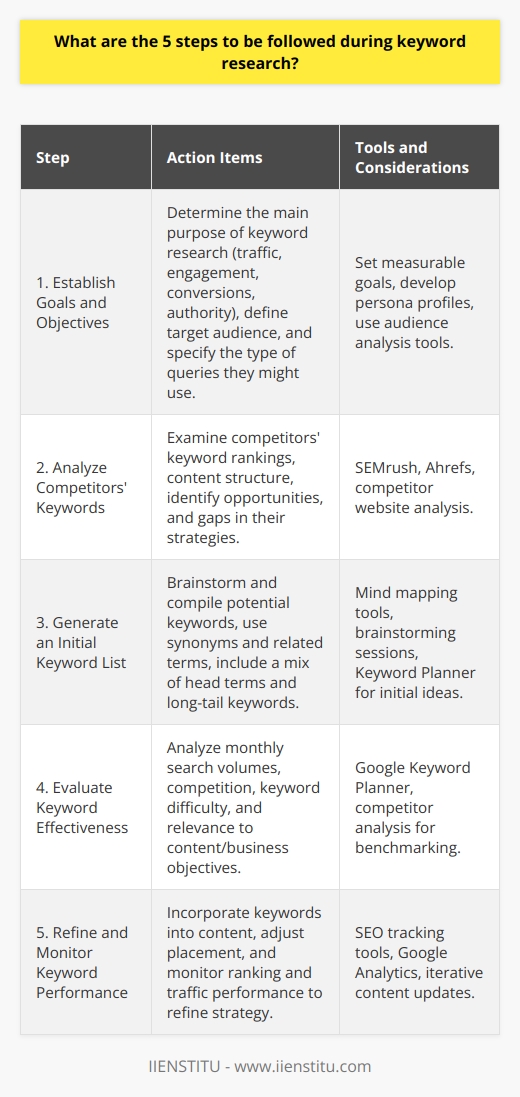 What are the 5 steps to be followed during keyword research?

| Step | Action Items | Tools and Considerations |
|---|---|---|
| 1. Establish Goals and Objectives | Determine the main purpose of keyword research (traffic, engagement, conversions, authority), define target audience, and specify the type of queries they might use. | Set measurable goals, develop persona profiles, use audience analysis tools. |
| 2. Analyze Competitors' Keywords | Examine competitors' keyword rankings, content structure, identify opportunities, and gaps in their strategies. | SEMrush, Ahrefs, competitor website analysis. |
| 3. Generate an Initial Keyword List | Brainstorm and compile potential keywords, use synonyms and related terms, include a mix of head terms and long-tail keywords. | Mind mapping tools, brainstorming sessions, Keyword Planner for initial ideas. |
| 4. Evaluate Keyword Effectiveness | Analyze monthly search volumes, competition, keyword difficulty, and relevance to content/business objectives. | Google Keyword Planner, competitor analysis for benchmarking. |
| 5. Refine and Monitor Keyword Performance | Incorporate keywords into content, adjust placement, and monitor ranking and traffic performance to refine strategy. | SEO tracking tools, Google Analytics, iterative content updates. |

IIENSTITU - www.iienstitu.com